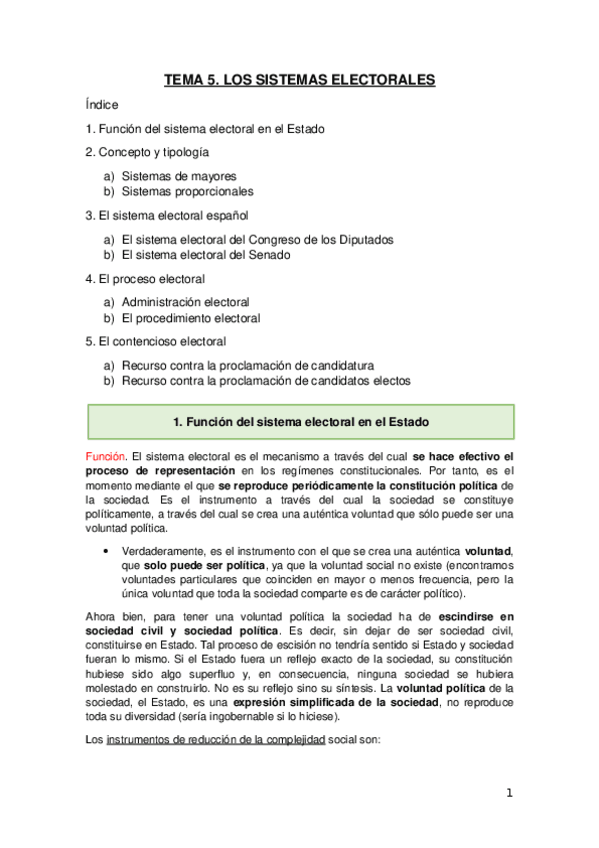 TEMA 5. LOS SISTEMAS ELECTORALES

Índice

1. Función del sistema electoral en el Estado

2. Concepto y tipología

a) Sistemas de mayores
b) Sistemas proporcionales

3. El sistema electoral español

a) El sistema electoral del Congreso de los Diputados
b) El sistema electoral del Senado

4. El proceso electoral

a) Administración electoral
b) El procedimiento electoral

5. El contencioso electoral

a) Recurso contra la proclamación de candidatura
b) Recurso contra la proclamación de candidatos electos

1. Función del sistema electoral en el Estado

Función. El sistema electoral es el mecanismo a través del cual se hace efectivo el proceso de representación en los regímenes constitucionales. Por tanto, es el momento mediante el que se reproduce periódicamente la constitución política de la sociedad. Es el instrumento a través del cual la sociedad se constituye políticamente, a través del cual se crea una auténtica voluntad que sólo puede ser una voluntad política.

• Verdaderamente, es el instrumento con el que se crea una auténtica voluntad, que solo puede ser política, ya que la voluntad social no existe (encontramos voluntades particulares que coinciden en mayor o menos frecuencia, pero la única voluntad que toda la sociedad comparte es de carácter político).

Ahora bien, para tener una voluntad política la sociedad ha de escindirse en sociedad civil y sociedad política. Es decir, sin dejar de ser sociedad civil, constituirse en Estado. Tal proceso de escisión no tendría sentido si Estado y sociedad fueran lo mismo. Si el Estado fuera un reflejo exacto de la sociedad, su constitución hubiese sido algo superfluo y, en consecuencia, ninguna sociedad se hubiera molestado en construirlo. No es su reflejo sino su síntesis. La voluntad política de la sociedad, el Estado, es una expresión simplificada de la sociedad, no reproduce toda su diversidad (sería ingobernable si lo hiciese).

Los instrumentos de reducción de la complejidad social son:

1